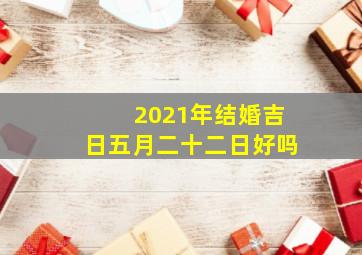 2021年结婚吉日五月二十二日好吗